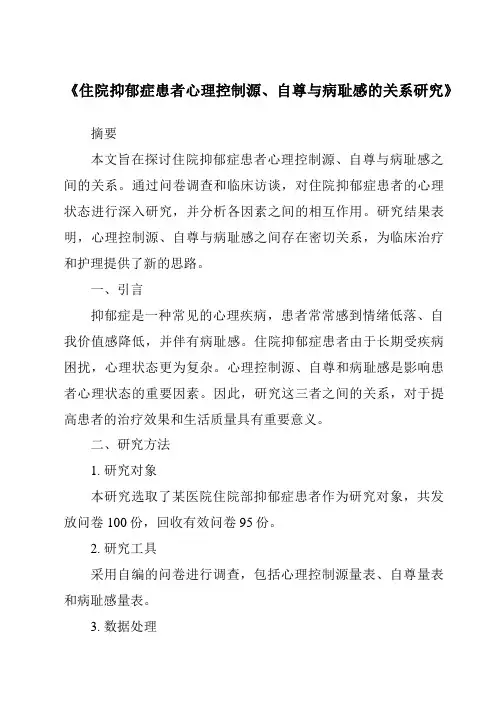 《住院抑郁症患者心理控制源、自尊与病耻感的关系研究》

摘要

本文旨在探讨住院抑郁症患者心理控制源、自尊与病耻感之间的关系。通过问卷调查和临床访谈，对住院抑郁症患者的心理状态进行深入研究，并分析各因素之间的相互作用。研究结果表明，心理控制源、自尊与病耻感之间存在密切关系，为临床治疗和护理提供了新的思路。

一、引言

抑郁症是一种常见的心理疾病，患者常常感到情绪低落、自我价值感降低，并伴有病耻感。住院抑郁症患者由于长期受疾病困扰，心理状态更为复杂。心理控制源、自尊和病耻感是影响患者心理状态的重要因素。因此，研究这三者之间的关系，对于提高患者的治疗效果和生活质量具有重要意义。

二、研究方法

1. 研究对象

本研究选取了某医院住院部抑郁症患者作为研究对象，共发放问卷 100 份，回收有效问卷 95 份。

2. 研究工具

采用自编的问卷进行调查，包括心理控制源量表、自尊量表和病耻感量表。

3. 数据处理